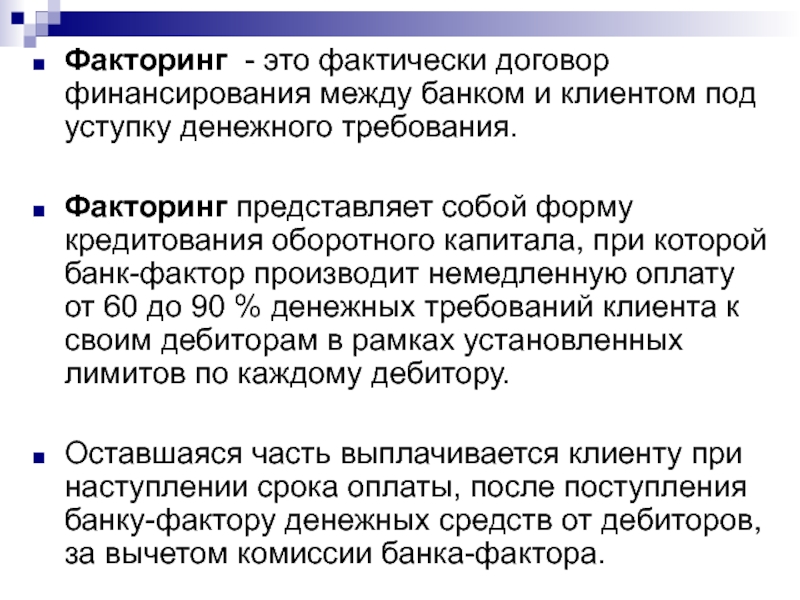 • Факторинг - это фактически договор финансирования между банком и клиентом под уступку денежного требования.

• Факторинг представляет собой форму кредитования оборотного капитала, при которой банк-фактор производит немедленную оплату от 60 до 90 % денежных требований клиента к своим дебиторам в рамках установленных лимитов по каждому дебитору.

• Оставшаяся часть выплачивается клиенту при наступлении срока оплаты, после поступления банку-фактору денежных средств от дебиторов, за вычетом комиссии банка-фактора.